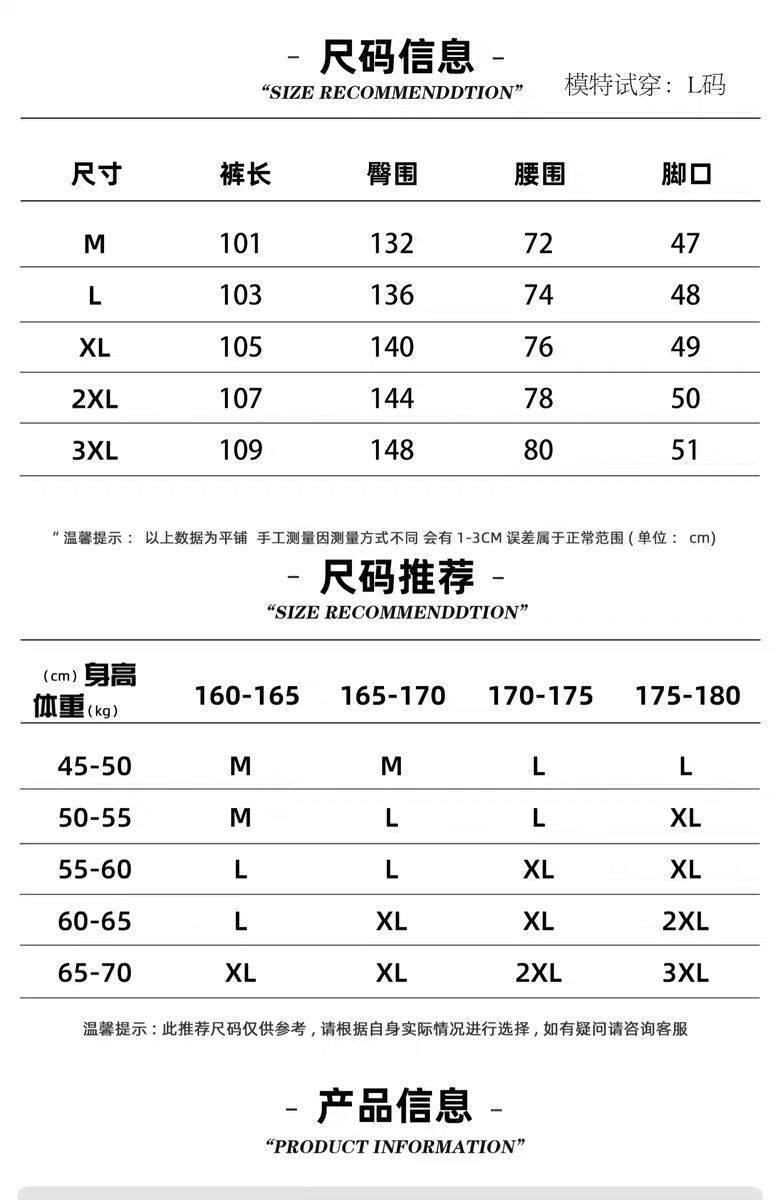 - 尺码信息 -
"SIZE RECOMMENDDTION"

模特试穿：L码

| 尺寸 | 裤长 | 臀围 | 腰围 | 脚口 |
|---|---|---|---|---|
| M | 101 | 132 | 72 | 47 |
| L | 103 | 136 | 74 | 48 |
| XL | 105 | 140 | 76 | 49 |
| 2XL | 107 | 144 | 78 | 50 |
| 3XL | 109 | 148 | 80 | 51 |

" 温馨提示： 以上数据为平铺 手工测量因测量方式不同 会有 1-3CM 误差属于正常范围 ( 单位： cm)

- 尺码推荐 -
"SIZE RECOMMENDDTION"

| (cm) 身高 体重 (kg) | 160-165 | 165-170 | 170-175 | 175-180 |
|---|---|---|---|---|
| 45-50 | M | M | L | L |
| 50-55 | M | L | L | XL |
| 55-60 | L | L | XL | XL |
| 60-65 | L | XL | XL | 2XL |
| 65-70 | XL | XL | 2XL | 3XL |

温馨提示：此推荐尺码仅供参考，请根据自身实际情况进行选择，如有疑问请咨询客服

- 产品信息 -
"PRODUCT INFORMATION"